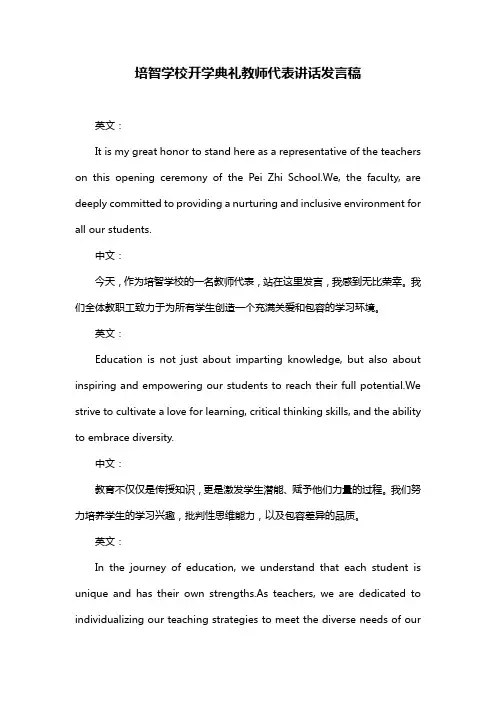 培智学校开学典礼教师代表讲话发言稿

英文：

It is my great honor to stand here as a representative of the teachers on this opening ceremony of the Pei Zhi School.We, the faculty, are deeply committed to providing a nurturing and inclusive environment for all our students.

中文：

今天，作为培智学校的一名教师代表，站在这里发言，我感到无比荣幸。我们全体教职工致力于为所有学生创造一个充满关爱和包容的学习环境。

英文：

Education is not just about imparting knowledge, but also about inspiring and empowering our students to reach their full potential.We strive to cultivate a love for learning, critical thinking skills, and the ability to embrace diversity.

中文：

教育不仅仅是传授知识，更是激发学生潜能、赋予他们力量的过程。我们努力培养学生的学习兴趣，批判性思维能力，以及包容差异的品质。

英文：

In the journey of education, we understand that each student is unique and has their own strengths.As teachers, we are dedicated to individualizing our teaching strategies to meet the diverse needs of our